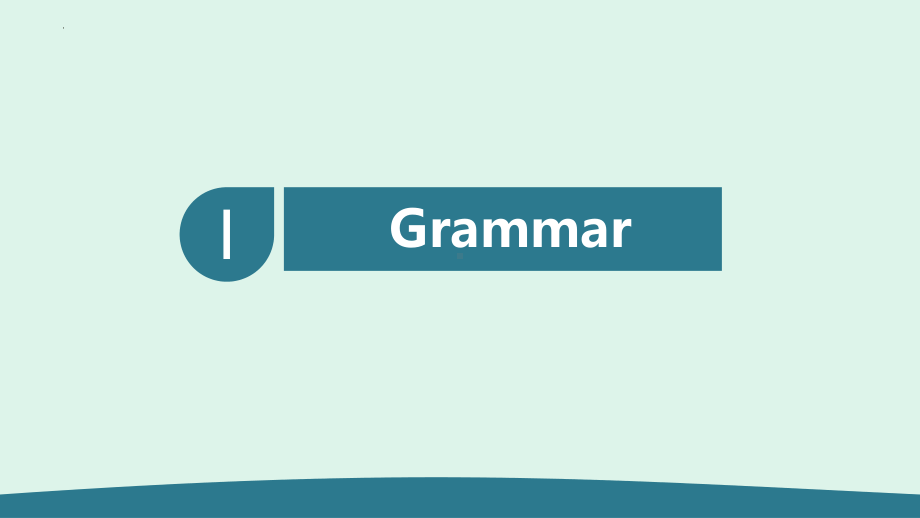 Ⅰ Grammar